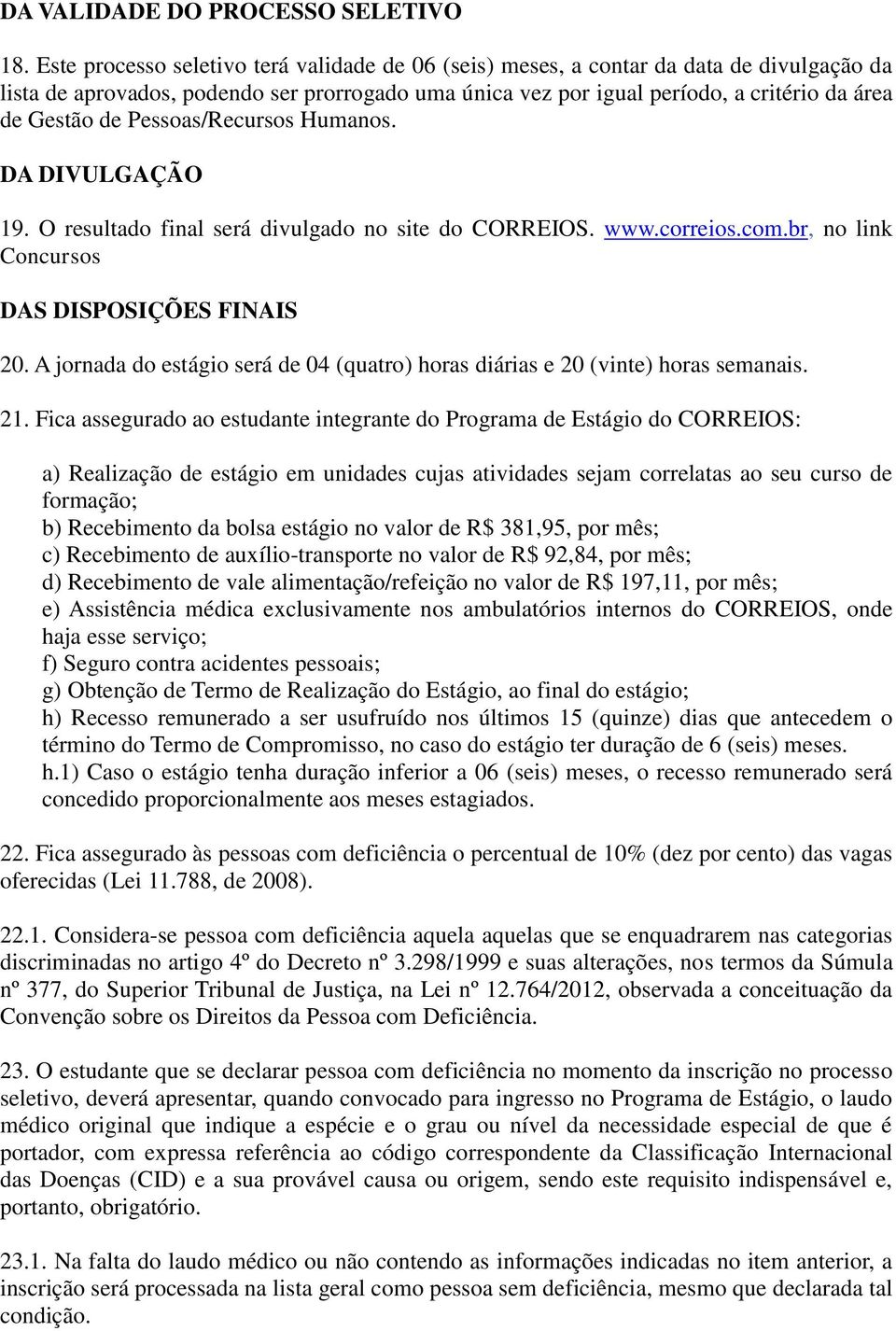 DA VALIDADE DO PROCESSO SELETIVO

18. Este processo seletivo terá validade de 06 (seis) meses, a contar da data de divulgação da lista de aprovados, podendo ser prorrogado uma única vez por igual período, a critério da área de Gestão de Pessoas/Recursos Humanos.

DA DIVULGAÇÃO

19. O resultado final será divulgado no site do CORREIOS. www.correios.com.br, no link Concursos

DAS DISPOSIÇÕES FINAIS

20. A jornada do estágio será de 04 (quatro) horas diárias e 20 (vinte) horas semanais.

21. Fica assegurado ao estudante integrante do Programa de Estágio do CORREIOS:

a) Realização de estágio em unidades cujas atividades sejam correlatas ao seu curso de formação;
b) Recebimento da bolsa estágio no valor de R$ 381,95, por mês;
c) Recebimento de auxílio-transporte no valor de R$ 92,84, por mês;
d) Recebimento de vale alimentação/refeição no valor de R$ 197,11, por mês;
e) Assistência médica exclusivamente nos ambulatórios internos do CORREIOS, onde haja esse serviço;
f) Seguro contra acidentes pessoais;
g) Obtenção de Termo de Realização do Estágio, ao final do estágio;
h) Recesso remunerado a ser usufruído nos últimos 15 (quinze) dias que antecedem o término do Termo de Compromisso, no caso do estágio ter duração de 6 (seis) meses.
h.1) Caso o estágio tenha duração inferior a 06 (seis) meses, o recesso remunerado será concedido proporcionalmente aos meses estagiados.

22. Fica assegurado às pessoas com deficiência o percentual de 10% (dez por cento) das vagas oferecidas (Lei 11.788, de 2008).

22.1. Considera-se pessoa com deficiência aquela aquelas que se enquadrarem nas categorias discriminadas no artigo 4º do Decreto nº 3.298/1999 e suas alterações, nos termos da Súmula nº 377, do Superior Tribunal de Justiça, na Lei nº 12.764/2012, observada a conceituação da Convenção sobre os Direitos da Pessoa com Deficiência.

23. O estudante que se declarar pessoa com deficiência no momento da inscrição no processo seletivo, deverá apresentar, quando convocado para ingresso no Programa de Estágio, o laudo médico original que indique a espécie e o grau ou nível da necessidade especial de que é portador, com expressa referência ao código correspondente da Classificação Internacional das Doenças (CID) e a sua provável causa ou origem, sendo este requisito indispensável e, portanto, obrigatório.

23.1. Na falta do laudo médico ou não contendo as informações indicadas no item anterior, a inscrição será processada na lista geral como pessoa sem deficiência, mesmo que declarada tal condição.